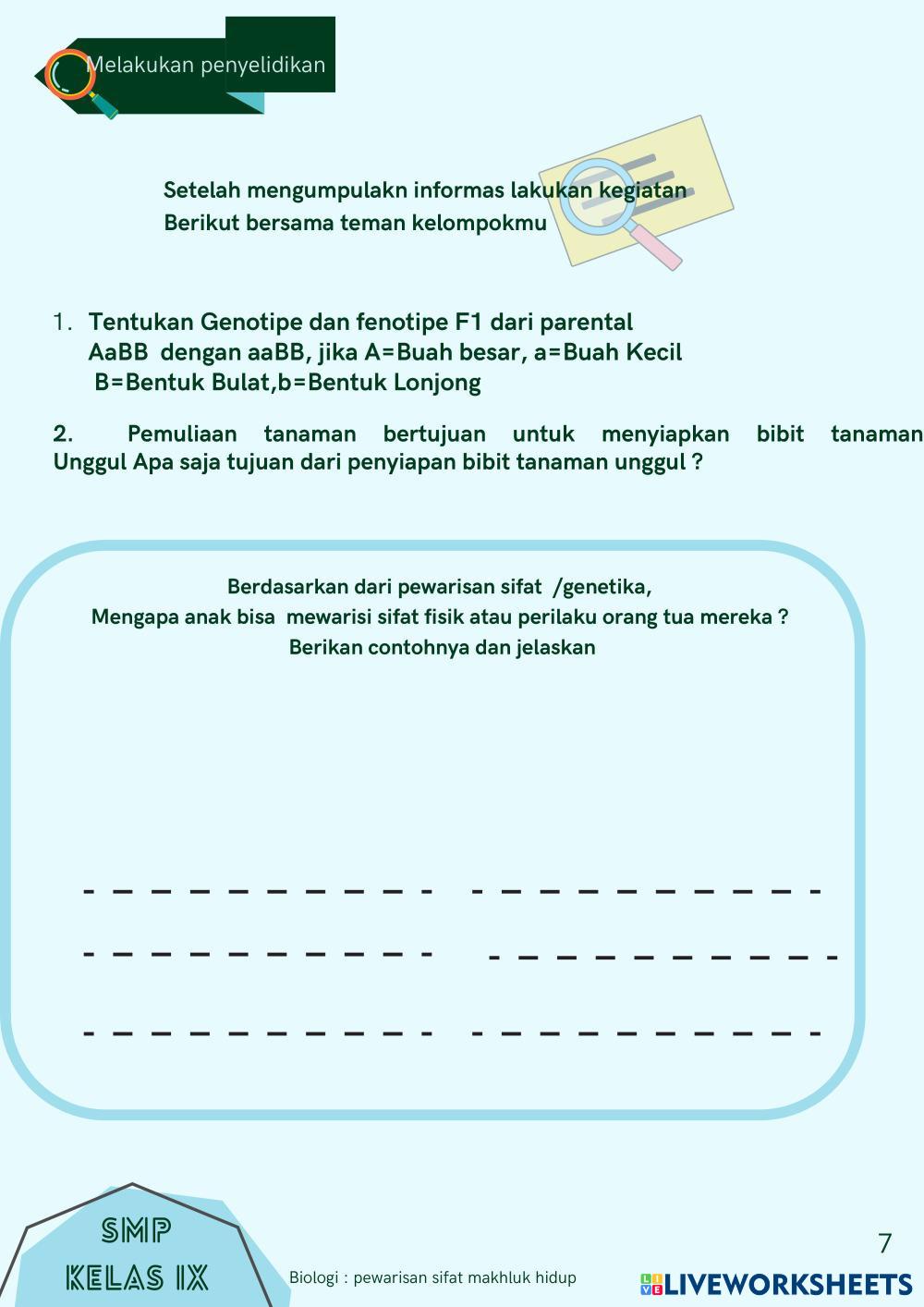 Melakukan penyelidikan

Setelah mengumpulakn informas lakukan kegiatan
Berikut bersama teman kelompokmu

1. Tentukan Genotipe dan fenotipe F1 dari parental AaBB dengan aaBB, jika A=Buah besar, a=Buah Kecil B=Bentuk Bulat,b=Bentuk Lonjong

2. Pemuliaan tanaman bertujuan untuk menyiapkan bibit tanaman Unggul Apa saja tujuan dari penyiapan bibit tanaman unggul ?

Berdasarkan dari pewarisan sifat /genetika,
Mengapa anak bisa mewarisi sifat fisik atau perilaku orang tua mereka ?
Berikan contohnya dan jelaskan

SMP
KELAS IX

Biologi : pewarisan sifat makhluk hidup

7

LIVEWORKSHEETS